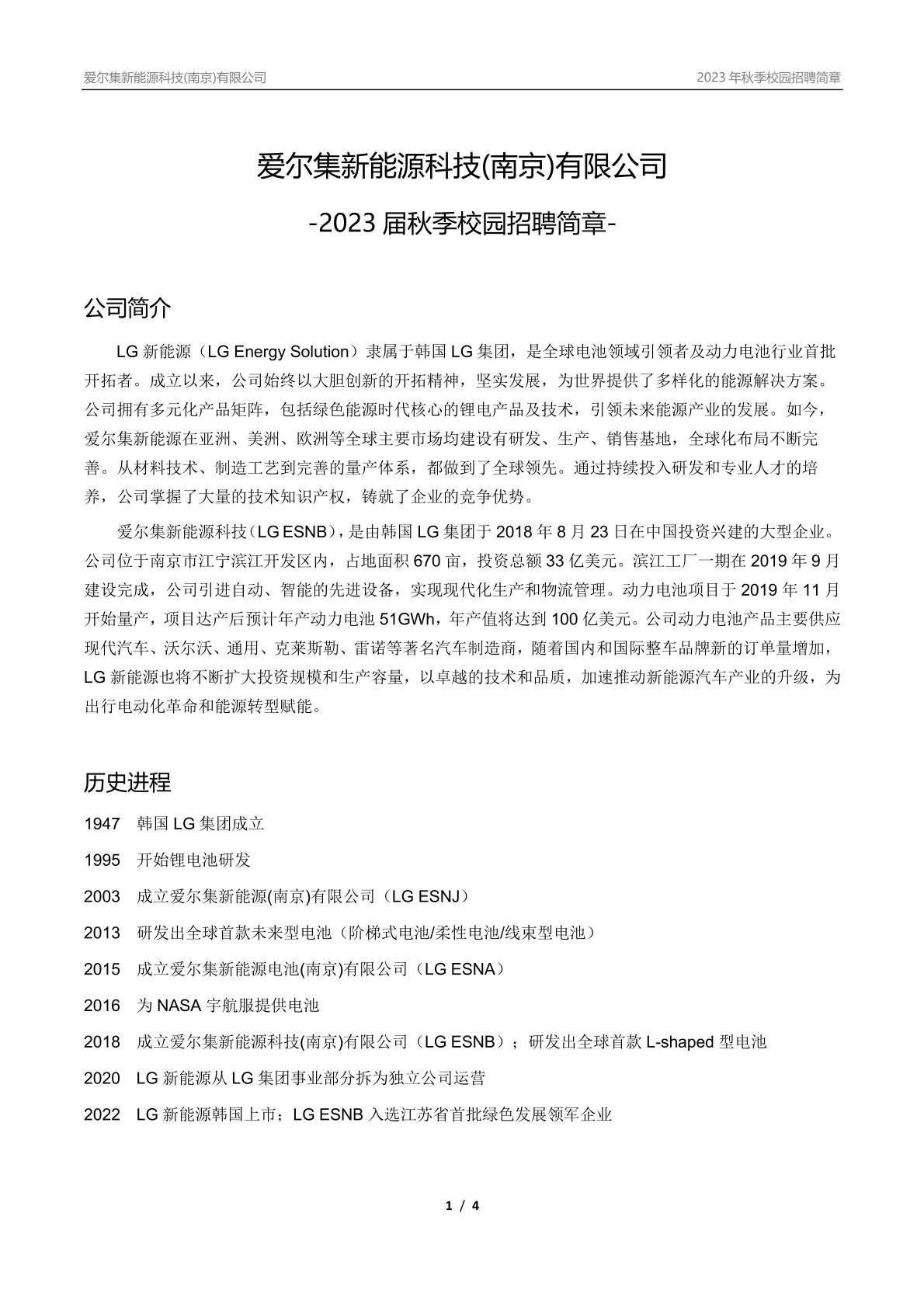 爱尔集新能源科技(南京)有限公司

2023 年秋季校园招聘简章

爱尔集新能源科技(南京)有限公司

-2023 届秋季校园招聘简章-

公司简介

LG 新能源（LG Energy Solution）隶属于韩国 LG 集团，是全球电池领域引领者及动力电池行业首批开拓者。成立以来，公司始终以大胆创新的开拓精神，坚实发展，为世界提供了多样化的能源解决方案。公司拥有多元化产品矩阵，包括绿色能源时代核心的锂电产品及技术，引领未来能源产业的发展。如今，爱尔集新能源在亚洲、美洲、欧洲等全球主要市场均建设有研发、生产、销售基地，全球化布局不断完善。从材料技术、制造工艺到完善的量产体系，都做到了全球领先。通过持续投入研发和专业人才的培养，公司掌握了大量的技术知识产权，铸就了企业的竞争优势。

爱尔集新能源科技（LG ESNB），是由韩国 LG 集团于 2018 年 8 月 23 日在中国投资兴建的大型企业。公司位于南京市江宁滨江开发区内，占地面积 670 亩，投资总额 33 亿美元。滨江工厂一期在 2019 年 9 月建设完成，公司引进自动、智能的先进设备，实现现代化生产和物流管理。动力电池项目于 2019 年 11 月开始量产，项目达产后预计年产动力电池 51GWh，年产值将达到 100 亿美元。公司动力电池产品主要供应现代汽车、沃尔沃、通用、克莱斯勒、雷诺等著名汽车制造商，随着国内和国际整车品牌新的订单量增加，LG 新能源也将不断扩大投资规模和生产容量，以卓越的技术和品质，加速推动新能源汽车产业的升级，为出行电动化革命和能源转型赋能。

历史进程

1947　韩国 LG 集团成立

1995　开始锂电池研发

2003　成立爱尔集新能源(南京)有限公司（LG ESNJ）

2013　研发出全球首款未来型电池（阶梯式电池/柔性电池/线束型电池）

2015　成立爱尔集新能源电池(南京)有限公司（LG ESNA）

2016　为 NASA 宇航服提供电池

2018　成立爱尔集新能源科技(南京)有限公司（LG ESNB）；研发出全球首款 L-shaped 型电池

2020　LG 新能源从 LG 集团事业部分拆为独立公司运营

2022　LG 新能源韩国上市；LG ESNB 入选江苏省首批绿色发展领军企业

1 / 4